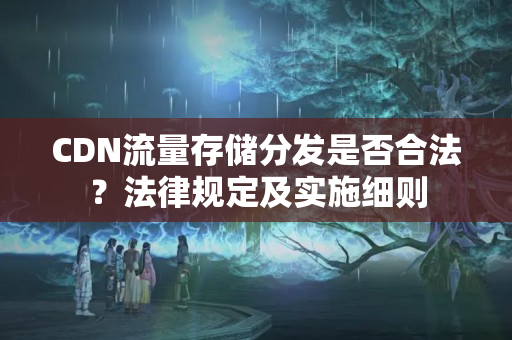 CDN流量存储分发是否合法？法律规定及实施细则